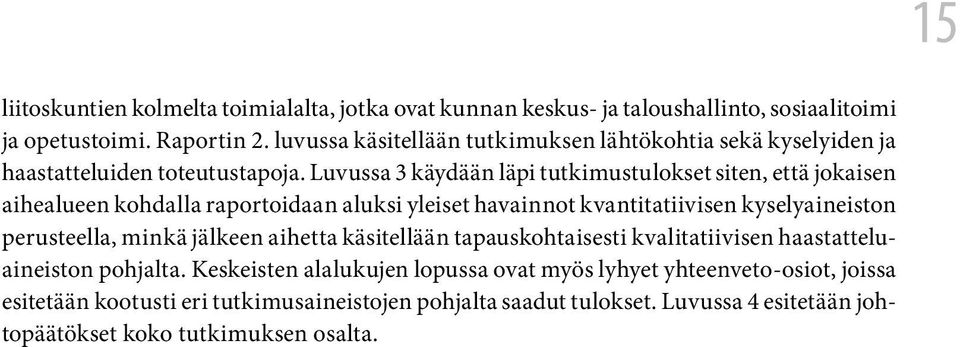 15

liitoskuntien kolmelta toimialalta, jotka ovat kunnan keskus- ja taloushallinto, sosiaalitoimi ja opetustoimi. Raportin 2. luvussa käsitellään tutkimuksen lähtökohtia sekä kyselyiden ja haastatteluiden toteutustapoja. Luvussa 3 käydään läpi tutkimustulokset siten, että jokaisen aihealueen kohdalla raportoidaan aluksi yleiset havainnot kvantitatiivisen kyselyaineiston perusteella, minkä jälkeen aihetta käsitellään tapauskohtaisesti kvalitatiivisen haastatteluaineiston pohjalta. Keskeisten alalukujen lopussa ovat myös lyhyet yhteenveto-osiot, joissa esitetään kootusti eri tutkimusaineistojen pohjalta saadut tulokset. Luvussa 4 esitetään johtopäätökset koko tutkimuksen osalta.